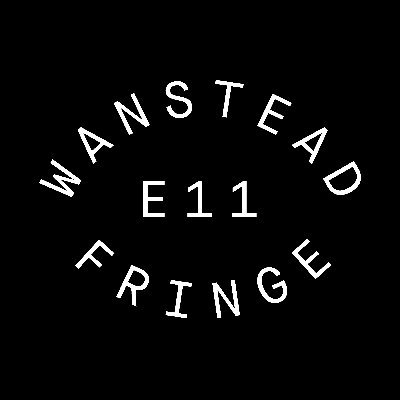 WANSTEAD
E11
FRINGE